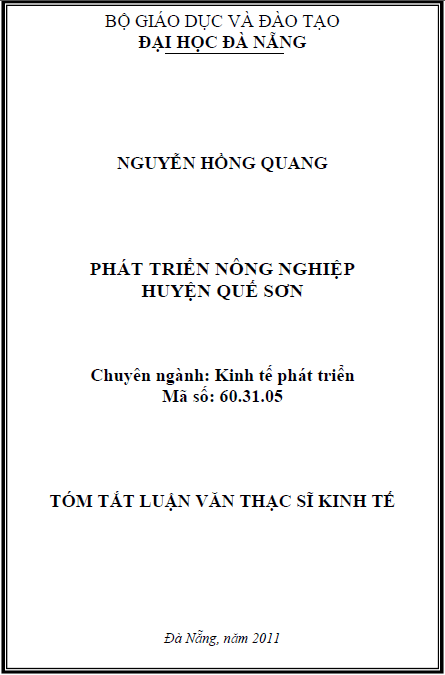 BỘ GIÁO DỤC VÀ ĐÀO TẠO
ĐẠI HỌC ĐÀ NẴNG

NGUYỄN HỒNG QUANG

PHÁT TRIỂN NÔNG NGHIỆP
HUYỆN QUẾ SƠN

Chuyên ngành: Kinh tế phát triển
Mã số: 60.31.05

TÓM TẮT LUẬN VĂN THẠC SĨ KINH TẾ

Đà Nẵng, năm 2011